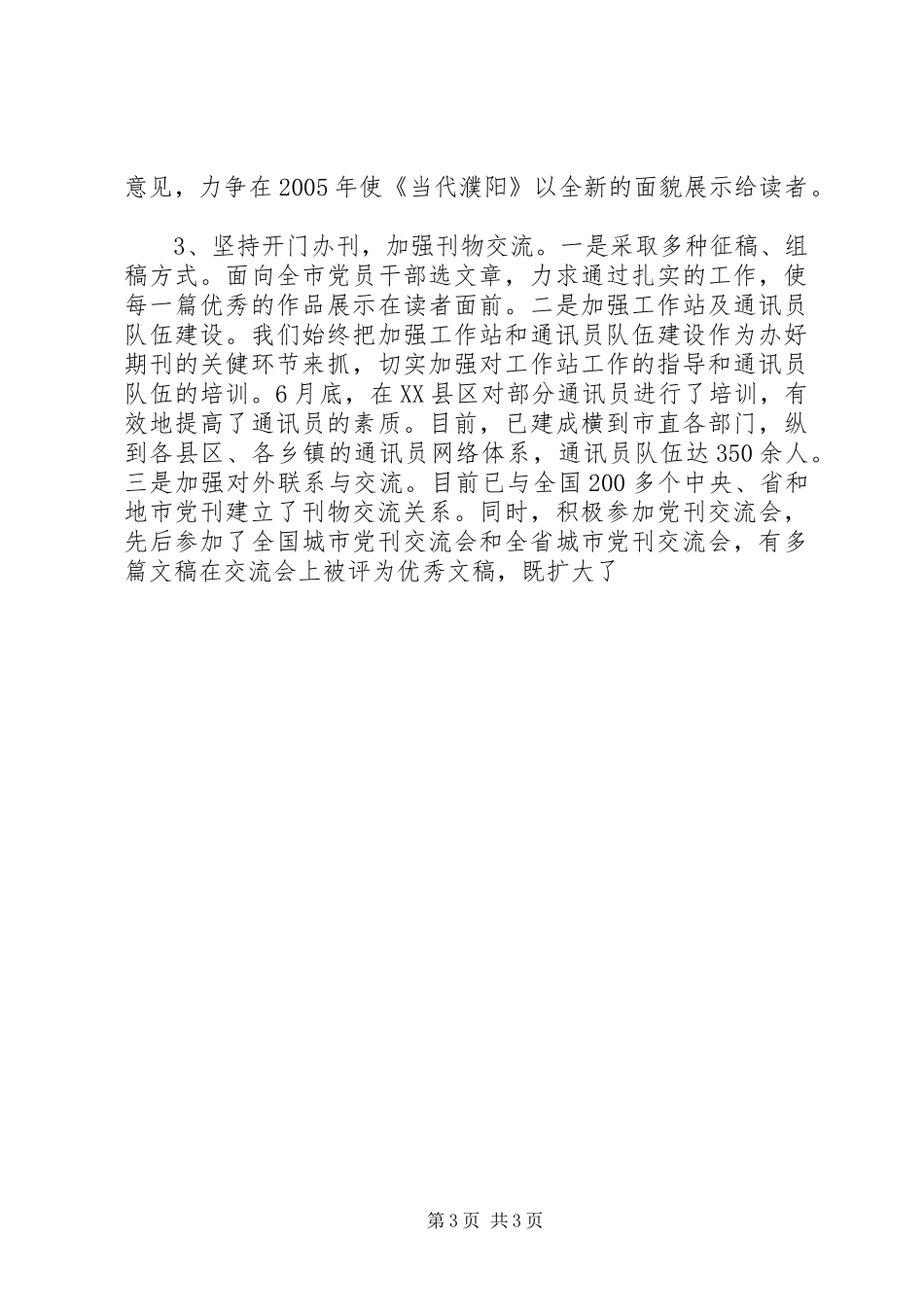 意见，力争在2005年使《当代濮阳》以全新的面貌展示给读者。

3、坚持开门办刊，加强刊物交流。一是采取多种征稿、组稿方式。面向全市党员干部选文章，力求通过扎实的工作，使每一篇优秀的作品展示在读者面前。二是加强工作站及通讯员队伍建设。我们始终把加强工作站和通讯员队伍建设作为办好期刊的关健环节来抓，切实加强对工作站工作的指导和通讯员队伍的培训。6月底，在XX县区对部分通讯员进行了培训，有效地提高了通讯员的素质。目前，已建成横到市直各部门，纵到各县区、各乡镇的通讯员网络体系，通讯员队伍达350余人。三是加强对外联系与交流。目前已与全国200多个中央、省和地市党刊建立了刊物交流关系。同时，积极参加党刊交流会，先后参加了全国城市党刊交流会和全省城市党刊交流会，有多篇文稿在交流会上被评为优秀文稿，既扩大了

第3页 共3页